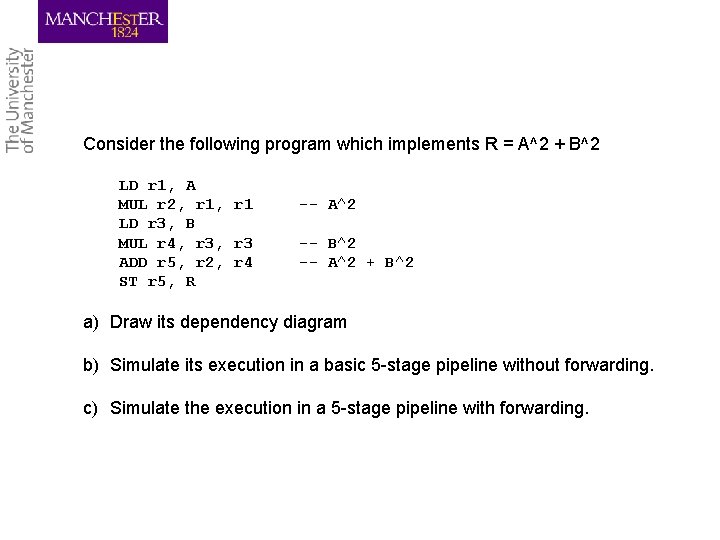 MANCHESTER
1824

The University
of Manchester

Consider the following program which implements R = A^2 + B^2

LD r1, A
MUL r2, r1, r1 -- A^2
LD r3, B
MUL r4, r3, r3 -- B^2
ADD r5, r2, r4 -- A^2 + B^2
ST r5, R

a) Draw its dependency diagram

b) Simulate its execution in a basic 5-stage pipeline without forwarding.

c) Simulate the execution in a 5-stage pipeline with forwarding.